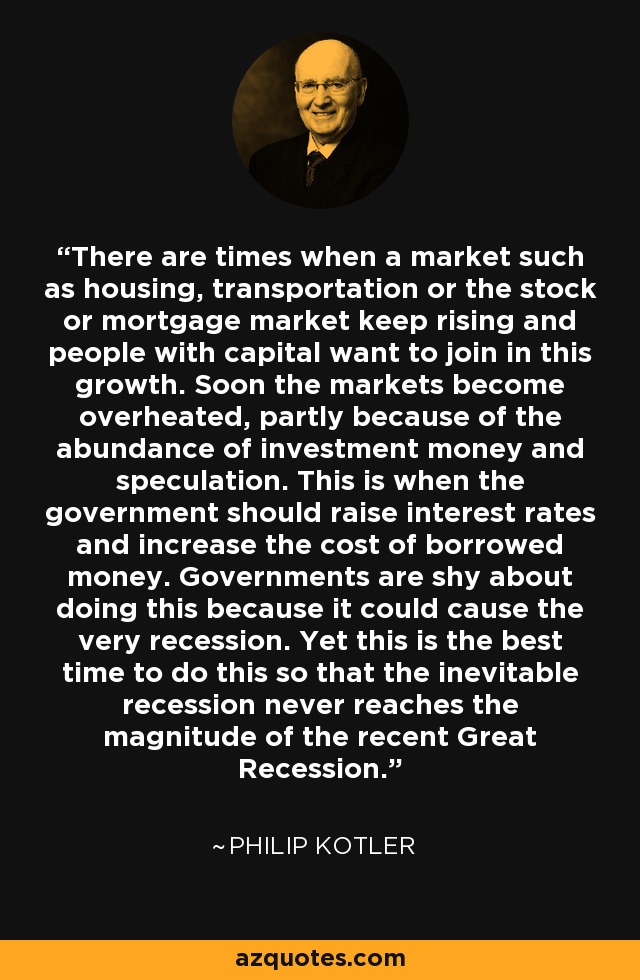 “There are times when a market such as housing, transportation or the stock or mortgage market keep rising and people with capital want to join in this growth. Soon the markets become overheated, partly because of the abundance of investment money and speculation. This is when the government should raise interest rates and increase the cost of borrowed money. Governments are shy about doing this because it could cause the very recession. Yet this is the best time to do this so that the inevitable recession never reaches the magnitude of the recent Great Recession.”

~PHILIP KOTLER

azquotes.com